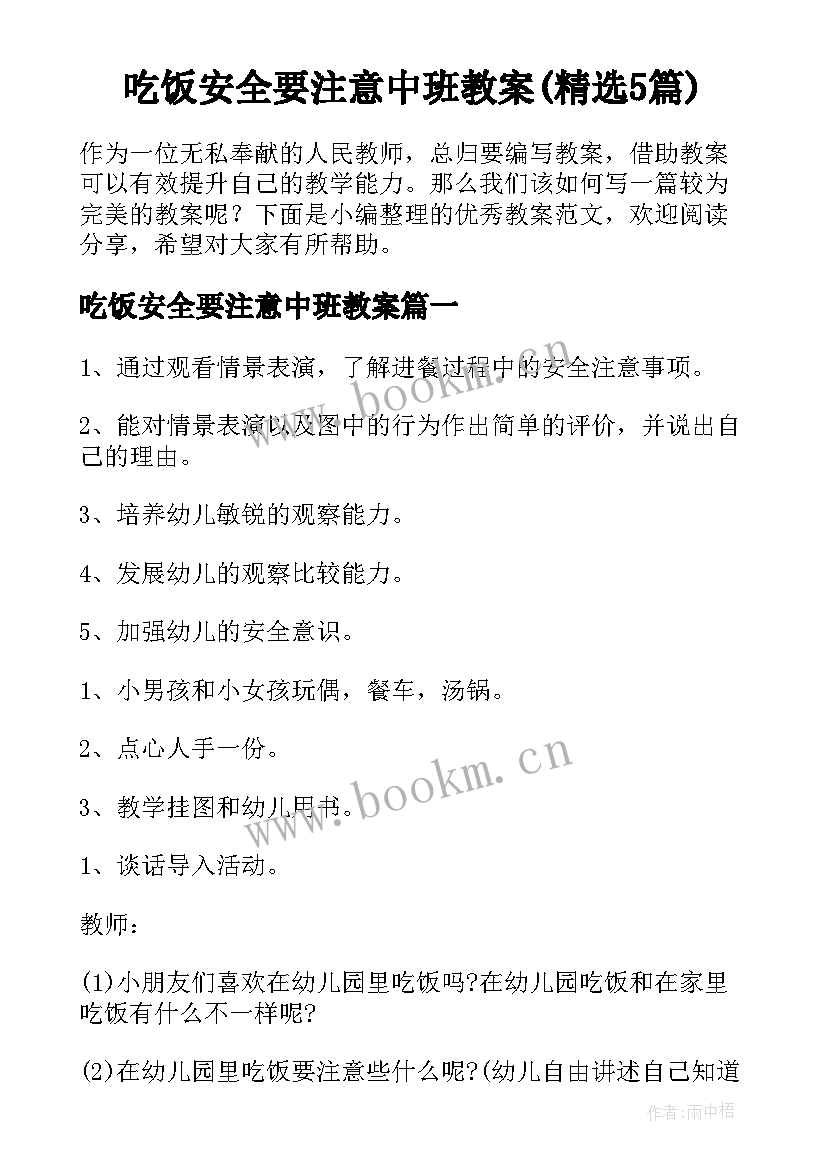 吃饭安全要注意中班教案(精选5篇)

作为一位无私奉献的人民教师，总归要编写教案，借助教案可以有效提升自己的教学能力。那么我们该如何写一篇较为完美的教案呢？下面是小编整理的优秀教案范文，欢迎阅读分享，希望对大家有所帮助。

吃饭安全要注意中班教案篇一

1、通过观看情景表演，了解进餐过程中的安全注意事项。

2、能对情景表演以及图中的行为作出简单的评价，并说出自己的理由。

3、培养幼儿敏锐的观察能力。

4、发展幼儿的观察比较能力。

5、加强幼儿的安全意识。

1、小男孩和小女孩玩偶，餐车，汤锅。

2、点心人手一份。

3、教学挂图和幼儿用书。

1、谈话导入活动。

教师：

(1)小朋友们喜欢在幼儿园里吃饭吗?在幼儿园吃饭和在家里吃饭有什么不一样呢?

(2)在幼儿园里吃饭要注意些什么呢?(幼儿自由讲述自己知道

www.bookm.cn

www.bookm.cn

作者:雨中梧